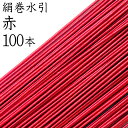 絹巻水引
赤
100本